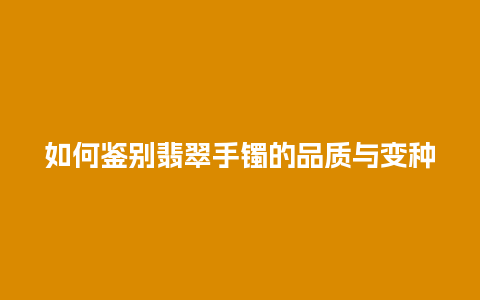 如何鉴别翡翠手镯的品质与变种